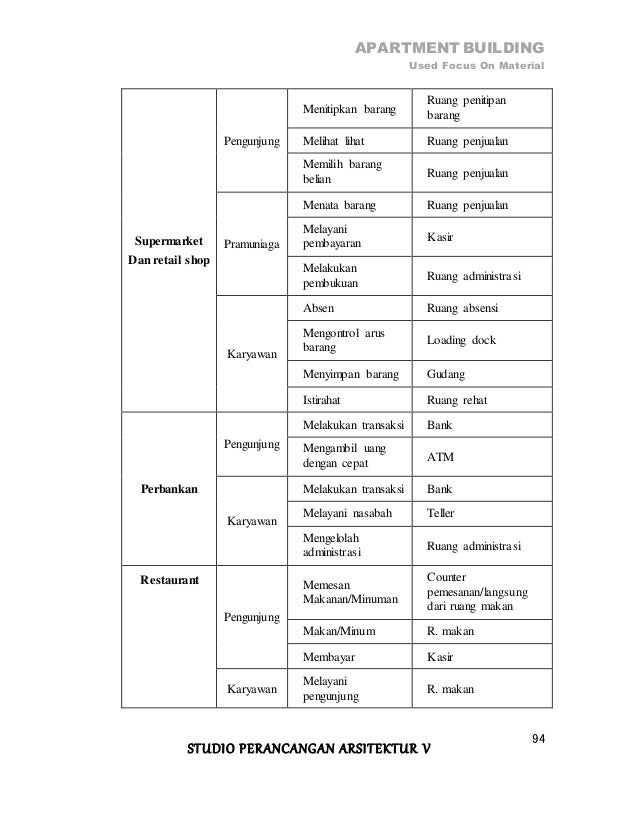 APARTMENT BUILDING
Used Focus On Material

| | | | |
|---|---|---|---|
| Supermarket Dan retail shop | Pengunjung | Menitipkan barang | Ruang penitipan barang |
| | | Melihat lihat | Ruang penjualan |
| | | Memilih barang belian | Ruang penjualan |
| | Pramuniaga | Menata barang | Ruang penjualan |
| | | Melayani pembayaran | Kasir |
| | | Melakukan pembukuan | Ruang administrasi |
| | Karyawan | Absen | Ruang absensi |
| | | Mengontrol arus barang | Loading dock |
| | | Menyimpan barang | Gudang |
| | | Istirahat | Ruang rehat |
| Perbankan | Pengunjung | Melakukan transaksi | Bank |
| | | Mengambil uang dengan cepat | ATM |
| | Karyawan | Melakukan transaksi | Bank |
| | | Melayani nasabah | Teller |
| | | Mengelolah administrasi | Ruang administrasi |
| Restaurant | Pengunjung | Memesan Makanan/Minuman | Counter pemesanan/langsung dari ruang makan |
| | | Makan/Minum | R. makan |
| | | Membayar | Kasir |
| | Karyawan | Melayani pengunjung | R. makan |

94

STUDIO PERANCANGAN ARSITEKTUR V